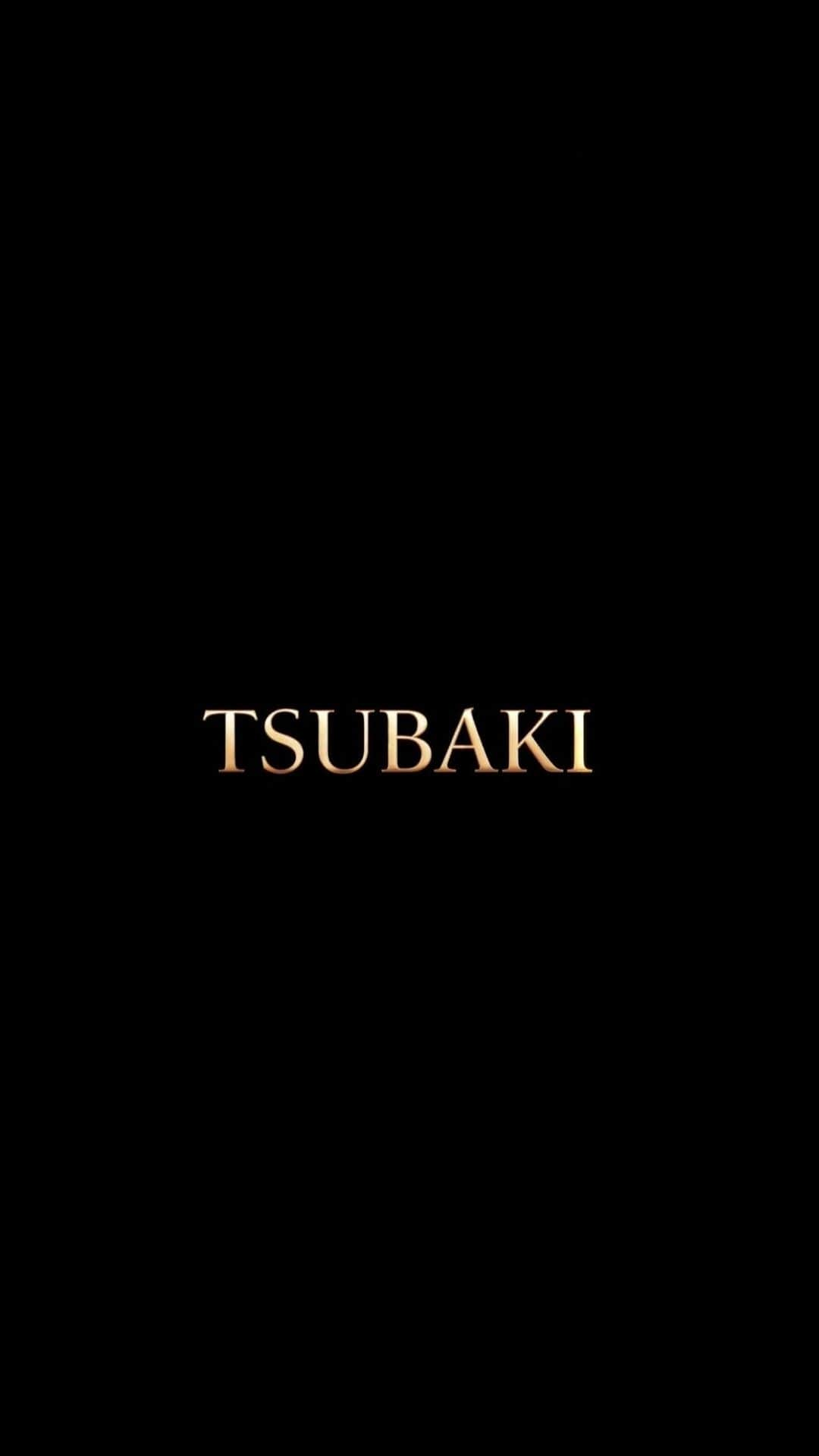 TSUBAKI